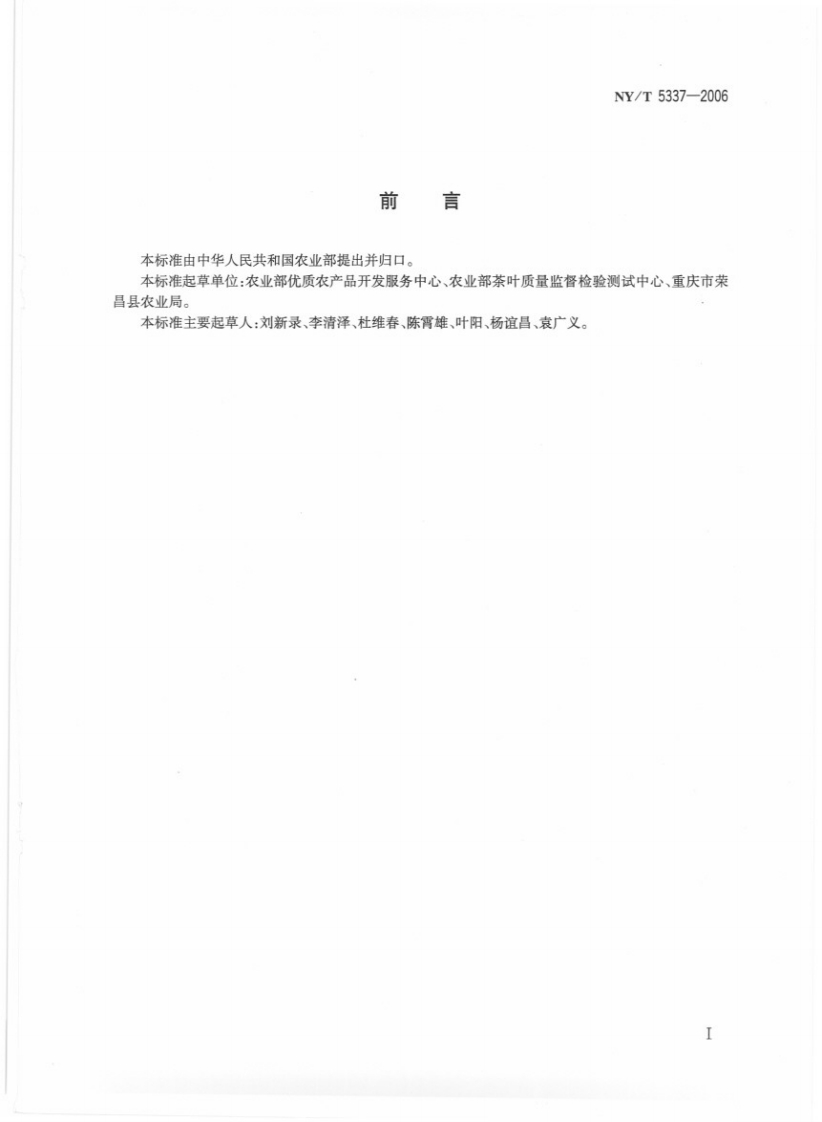 NY/T 5337—2006

前　言

本标准由中华人民共和国农业部提出并归口。

本标准起草单位：农业部优质农产品开发服务中心、农业部茶叶质量监督检验测试中心、重庆市荣昌县农业局。

本标准主要起草人：刘新录、李清泽、杜维春、陈霄雄、叶阳、杨谊昌、袁广义。

I